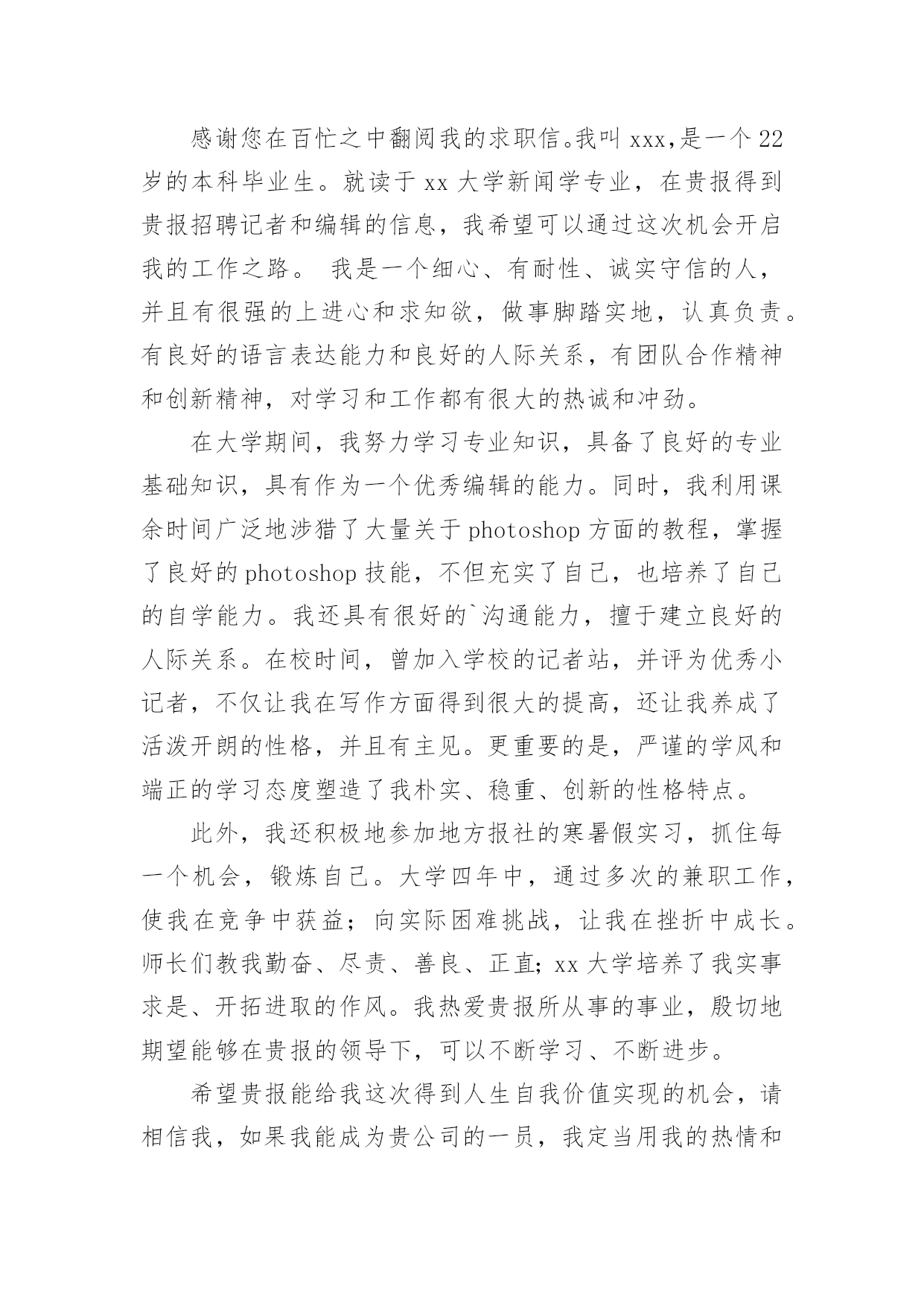 感谢您在百忙之中翻阅我的求职信。我叫 xxx，是一个 22 岁的本科毕业生。就读于 xx 大学新闻学专业，在贵报得到贵报招聘记者和编辑的信息，我希望可以通过这次机会开启我的工作之路。 我是一个细心、有耐性、诚实守信的人，并且有很强的上进心和求知欲，做事脚踏实地，认真负责。有良好的语言表达能力和良好的人际关系，有团队合作精神和创新精神，对学习和工作都有很大的热诚和冲劲。

在大学期间，我努力学习专业知识，具备了良好的专业基础知识，具有作为一个优秀编辑的能力。同时，我利用课余时间广泛地涉猎了大量关于 photoshop 方面的教程，掌握了良好的 photoshop 技能，不但充实了自己，也培养了自己的自学能力。我还具有很好的`沟通能力，擅于建立良好的人际关系。在校时间，曾加入学校的记者站，并评为优秀小记者，不仅让我在写作方面得到很大的提高，还让我养成了活泼开朗的性格，并且有主见。更重要的是，严谨的学风和端正的学习态度塑造了我朴实、稳重、创新的性格特点。

此外，我还积极地参加地方报社的寒暑假实习，抓住每一个机会，锻炼自己。大学四年中，通过多次的兼职工作，使我在竞争中获益；向实际困难挑战，让我在挫折中成长。师长们教我勤奋、尽责、善良、正直；xx 大学培养了我实事求是、开拓进取的作风。我热爱贵报所从事的事业，殷切地期望能够在贵报的领导下，可以不断学习、不断进步。

希望贵报能给我这次得到人生自我价值实现的机会，请相信我，如果我能成为贵公司的一员，我定当用我的热情和